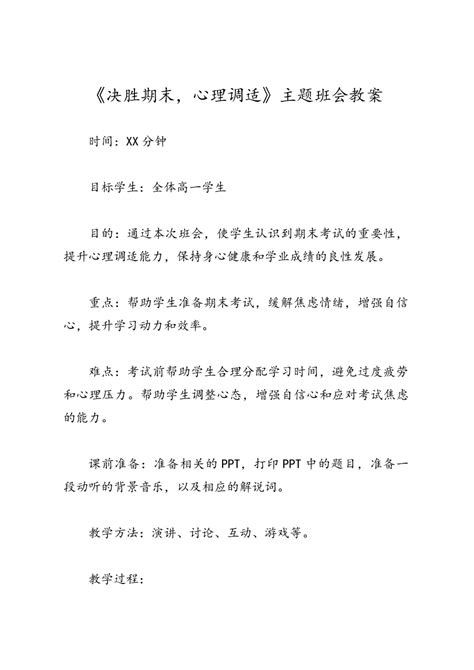 《决胜期末，心理调适》主题班会教案

时间：XX分钟

目标学生：全体高一学生

目的：通过本次班会，使学生认识到期末考试的重要性，提升心理调适能力，保持身心健康和学业成绩的良性发展。

重点：帮助学生准备期末考试，缓解焦虑情绪，增强自信心，提升学习动力和效率。

难点：考试前帮助学生合理分配学习时间，避免过度疲劳和心理压力。帮助学生调整心态，增强自信心和应对考试焦虑的能力。

课前准备：准备相关的PPT，打印PPT中的题目，准备一段动听的背景音乐，以及相应的解说词。

教学方法：演讲、讨论、互动、游戏等。

教学过程：